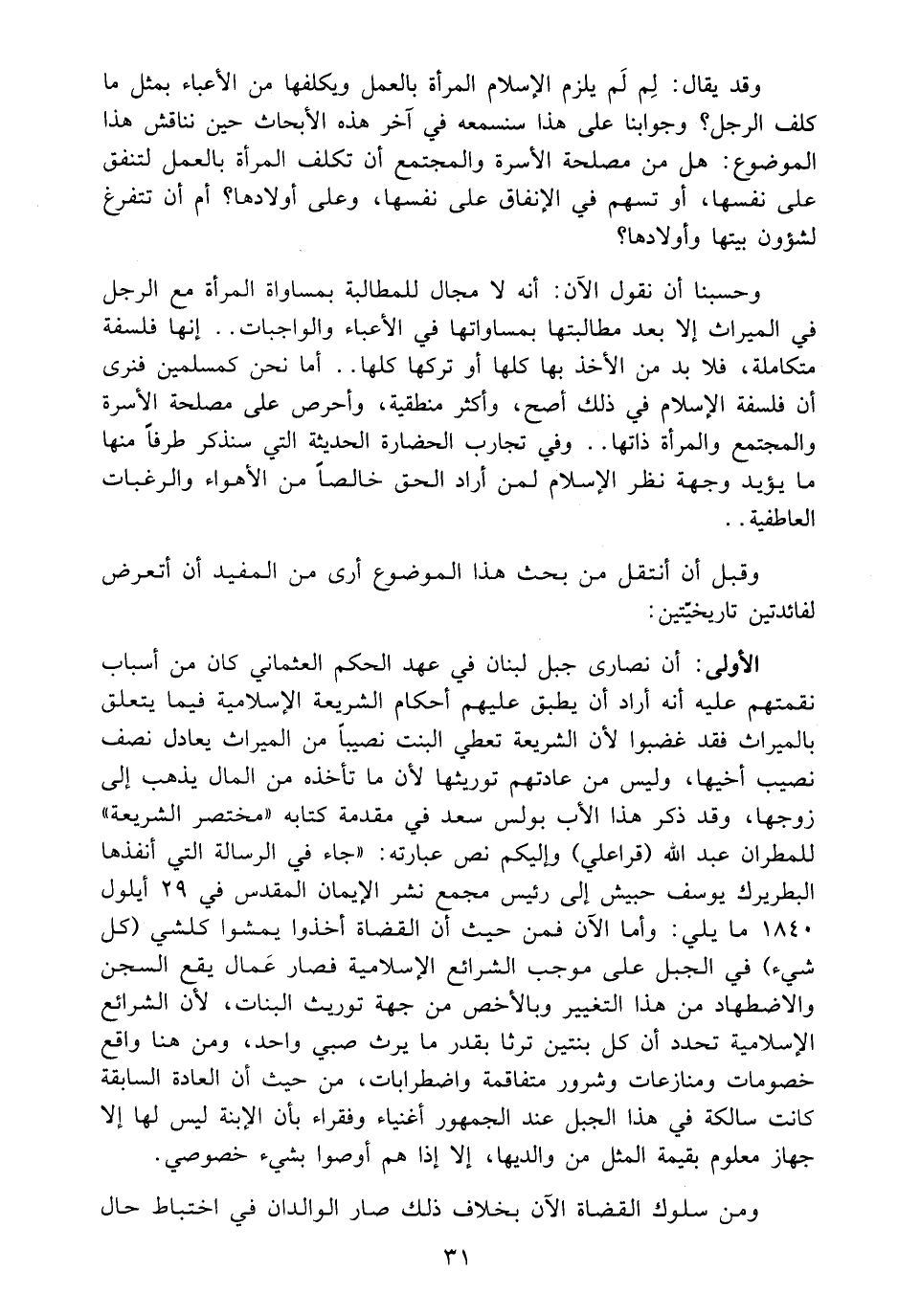 وقد يقال: لِم لَم يلزم الإسلام المرأة بالعمل ويكلفها من الأعباء بمثل ما كلف الرجل؟ وجوابنا على هذا سنسمعه في آخر هذه الأبحاث حين نناقش هذا الموضوع: هل من مصلحة الأسرة والمجتمع أن تكلف المرأة بالعمل لتنفق على نفسها، أو تسهم في الإنفاق على نفسها، وعلى أولادها؟ أم أن تتفرغ لشؤون بيتها وأولادها؟

وحسبنا أن نقول الآن: أنه لا مجال للمطالبة بمساواة المرأة مع الرجل في الميراث إلا بعد مطالبتها بمساواتها في الأعباء والواجبات.. إنها فلسفة متكاملة، فلا بد من الأخذ بها كلها أو تركها كلها.. أما نحن كمسلمين فنرى أن فلسفة الإسلام في ذلك أصح، وأكثر منطقية، وأحرص على مصلحة الأسرة والمجتمع والمرأة ذاتها.. وفي تجارب الحضارة الحديثة التي سنذكر طرفاً منها ما يؤيد وجهة نظر الإسلام لمن أراد الحق خالصاً من الأهواء والرغبات العاطفية..

وقبل أن أنتقل من بحث هذا الموضوع أرى من المفيد أن أتعرض لفائدتين تاريخيّتين:

الأولى: أن نصارى جبل لبنان في عهد الحكم العثماني كان من أسباب نقمتهم عليه أنه أراد أن يطبق عليهم أحكام الشريعة الإسلامية فيما يتعلق بالميراث فقد غضبوا لأن الشريعة تعطي البنت نصيباً من الميراث يعادل نصف نصيب أخيها، وليس من عادتهم توريثها لأن ما تأخذه من المال يذهب إلى زوجها، وقد ذكر هذا الأب بولس سعد في مقدمة كتابه «مختصر الشريعة» للمطران عبد الله (قراعلي) وإليكم نص عبارته: «جاء في الرسالة التي أنفذها البطريرك يوسف حبيش إلى رئيس مجمع نشر الإيمان المقدس في ٢٩ أيلول ١٨٤٠ ما يلي: وأما الآن فمن حيث أن القضاة أخذوا يمشوا كلشي (كل شيء) في الجبل على موجب الشرائع الإسلامية فصار عَمال يقع السجن والاضطهاد من هذا التغيير وبالأخص من جهة توريث البنات، لأن الشرائع الإسلامية تحدد أن كل بنتين ترثا بقدر ما يرث صبي واحد، ومن هنا واقع خصومات ومنازعات وشرور متفاقمة واضطرابات، من حيث أن العادة السابقة كانت سالكة في هذا الجبل عند الجمهور أغنياء وفقراء بأن الإبنة ليس لها إلا جهاز معلوم بقيمة المثل من والديها، إلا إذا هم أوصوا بشيء خصوصي.

ومن سلوك القضاة الآن بخلاف ذلك صار الوالدان في اختباط حال

٣١